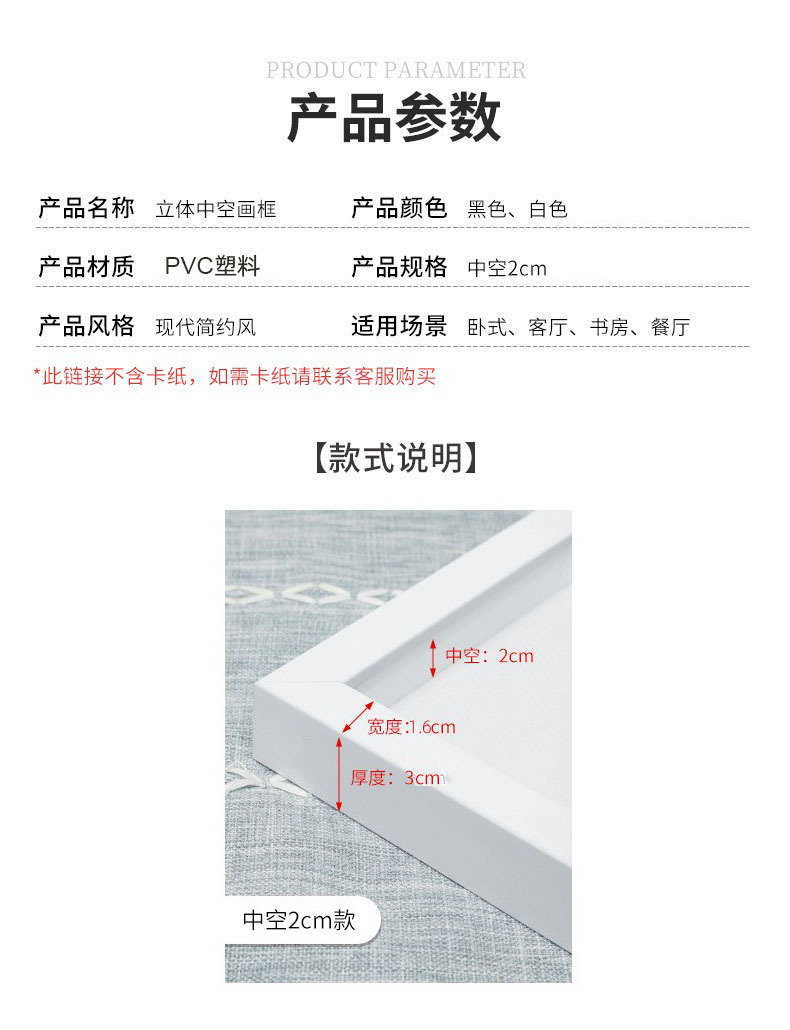 PRODUCT PARAMETER

产品参数

产品名称 立体中空画框 产品颜色 黑色、白色

产品材质 PVC塑料 产品规格 中空2cm

产品风格 现代简约风 适用场景 卧式、客厅、书房、餐厅

*此链接不含卡纸，如需卡纸请联系客服购买

【款式说明】

中空：2cm

宽度:1.6cm

厚度：3cm

中空2cm款